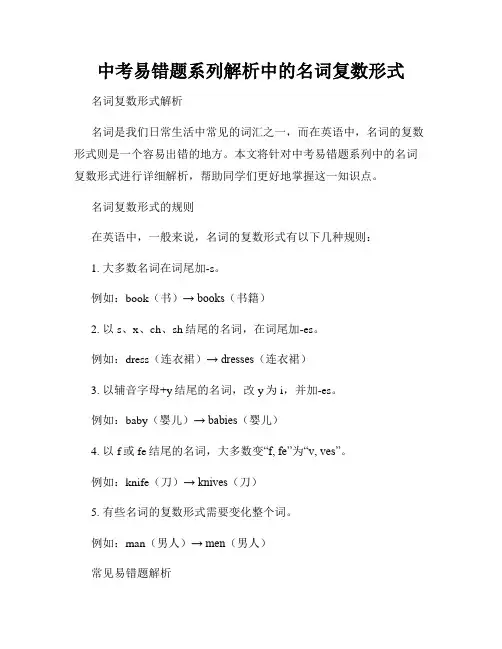 中考易错题系列解析中的名词复数形式

名词复数形式解析

名词是我们日常生活中常见的词汇之一，而在英语中，名词的复数形式则是一个容易出错的地方。本文将针对中考易错题系列中的名词复数形式进行详细解析，帮助同学们更好地掌握这一知识点。

名词复数形式的规则

在英语中，一般来说，名词的复数形式有以下几种规则：

1. 大多数名词在词尾加-s。

例如：book（书）→ books（书籍）

2. 以 s、x、ch、sh 结尾的名词，在词尾加-es。

例如：dress（连衣裙）→ dresses（连衣裙）

3. 以辅音字母+y 结尾的名词，改 y 为 i，并加-es。

例如：baby（婴儿）→ babies（婴儿）

4. 以 f 或 fe 结尾的名词，大多数变“f, fe”为“v, ves”。

例如：knife（刀）→ knives（刀）

5. 有些名词的复数形式需要变化整个词。

例如：man（男人）→ men（男人）

常见易错题解析